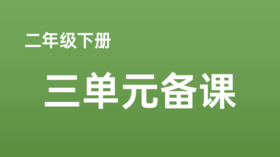 二年级下册

三单元备课